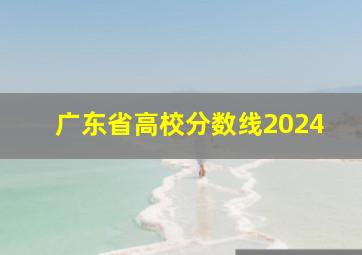 广东省高校分数线2024